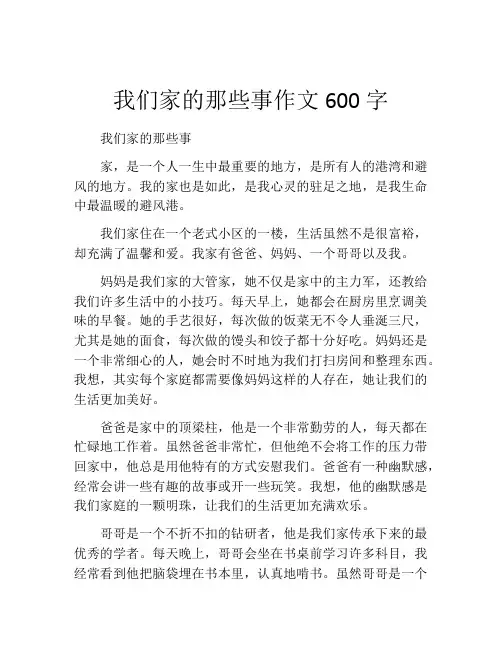 我们家的那些事作文 600 字

我们家的那些事

家，是一个人一生中最重要的地方，是所有人的港湾和避风的地方。我的家也是如此，是我心灵的驻足之地，是我生命中最温暖的避风港。

我们家住在一个老式小区的一楼，生活虽然不是很富裕，却充满了温馨和爱。我家有爸爸、妈妈、一个哥哥以及我。

妈妈是我们家的大管家，她不仅是家中的主力军，还教给我们许多生活中的小技巧。每天早上，她都会在厨房里烹调美味的早餐。她的手艺很好，每次做的饭菜无不令人垂涎三尺，尤其是她的面食，每次做的馒头和饺子都十分好吃。妈妈还是一个非常细心的人，她会时不时地为我们打扫房间和整理东西。我想，其实每个家庭都需要像妈妈这样的人存在，她让我们的生活更加美好。

爸爸是家中的顶梁柱，他是一个非常勤劳的人，每天都在忙碌地工作着。虽然爸爸非常忙，但他绝不会将工作的压力带回家中，他总是用他特有的方式安慰我们。爸爸有一种幽默感，经常会讲一些有趣的故事或开一些玩笑。我想，他的幽默感是我们家庭的一颗明珠，让我们的生活更加充满欢乐。

哥哥是一个不折不扣的钻研者，他是我们家传承下来的最优秀的学者。每天晚上，哥哥会坐在书桌前学习许多科目，我经常看到他把脑袋埋在书本里，认真地啃书。虽然哥哥是一个